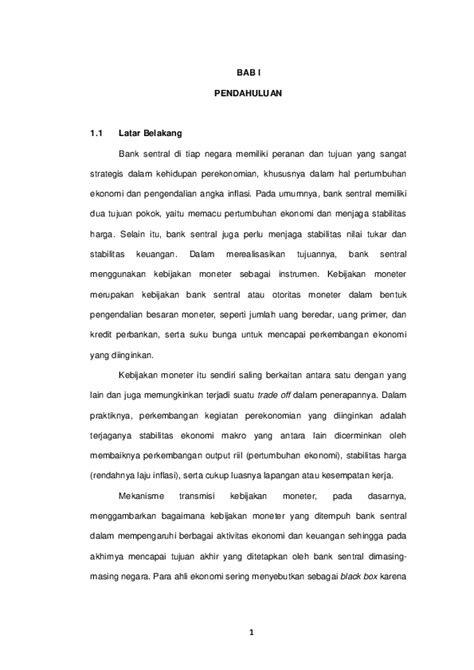 BAB I

PENDAHULUAN

1.1 Latar Belakang

Bank sentral di tiap negara memiliki peranan dan tujuan yang sangat strategis dalam kehidupan perekonomian, khususnya dalam hal pertumbuhan ekonomi dan pengendalian angka inflasi. Pada umumnya, bank sentral memiliki dua tujuan pokok, yaitu memacu pertumbuhan ekonomi dan menjaga stabilitas harga. Selain itu, bank sentral juga perlu menjaga stabilitas nilai tukar dan stabilitas keuangan. Dalam merealisasikan tujuannya, bank sentral menggunakan kebijakan moneter sebagai instrumen. Kebijakan moneter merupakan kebijakan bank sentral atau otoritas moneter dalam bentuk pengendalian besaran moneter, seperti jumlah uang beredar, uang primer, dan kredit perbankan, serta suku bunga untuk mencapai perkembangan ekonomi yang diinginkan.

Kebijakan moneter itu sendiri saling berkaitan antara satu dengan yang lain dan juga memungkinkan terjadi suatu trade off dalam penerapannya. Dalam praktiknya, perkembangan kegiatan perekonomian yang diinginkan adalah terjaganya stabilitas ekonomi makro yang antara lain dicerminkan oleh membaiknya perkembangan output riil (pertumbuhan ekonomi), stabilitas harga (rendahnya laju inflasi), serta cukup luasnya lapangan atau kesempatan kerja.

Mekanisme transmisi kebijakan moneter, pada dasarnya, menggambarkan bagaimana kebijakan moneter yang ditempuh bank sentral dalam mempengaruhi berbagai aktivitas ekonomi dan keuangan sehingga pada akhirnya mencapai tujuan akhir yang ditetapkan oleh bank sentral dimasing-masing negara. Para ahli ekonomi sering menyebutkan sebagai black box karena

1